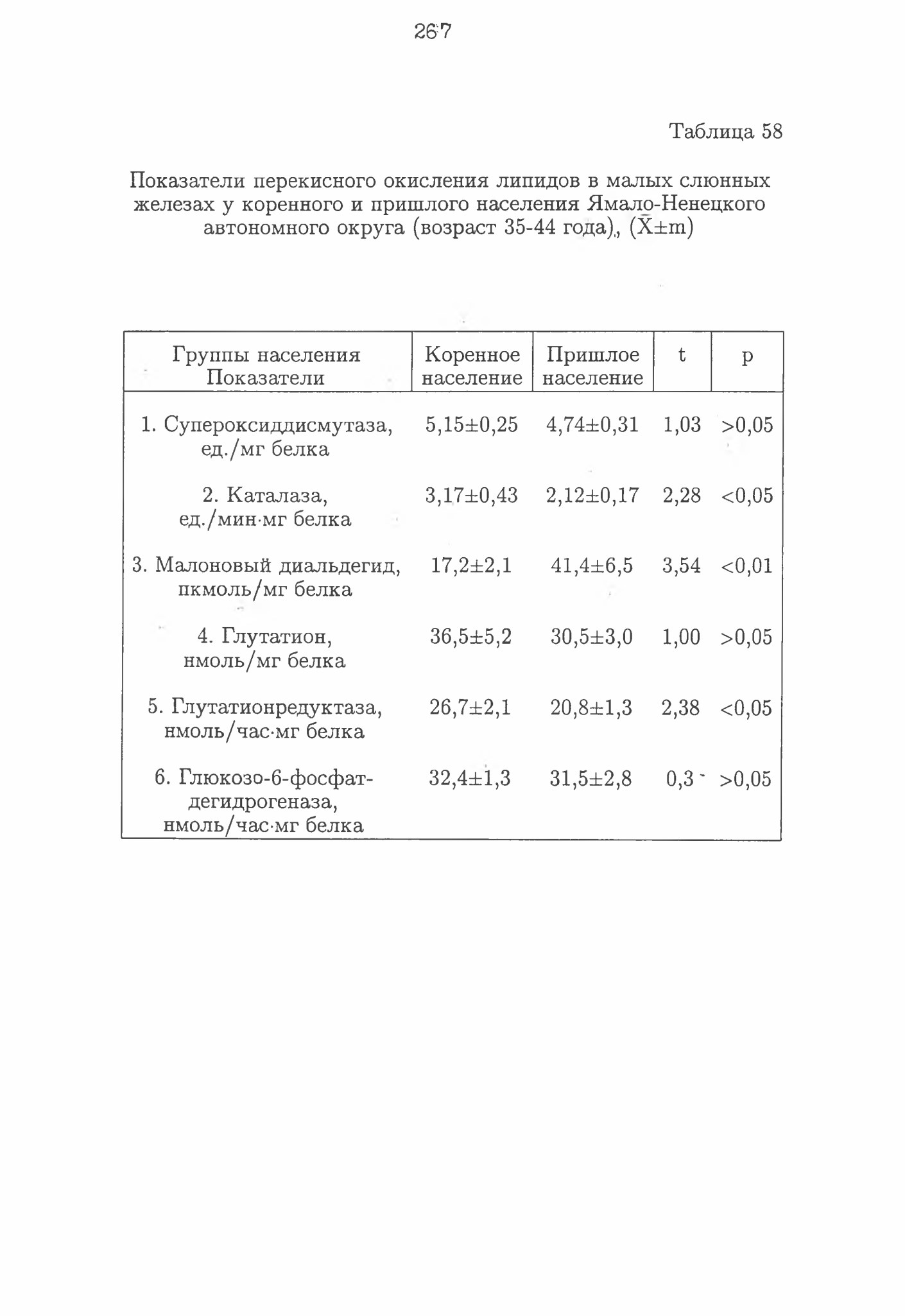 267

Таблица 58

Показатели перекисного окисления липидов в малых слюнных железах у коренного и пришлого населения Ямало-Ненецкого автономного округа (возраст 35-44 года), ($\bar{X}\pm m$)

| Группы населения Показатели | Коренное население | Пришлое население | t | p |
|---|---|---|---|---|
| 1. Супероксиддисмутаза, ед./мг белка | 5,15±0,25 | 4,74±0,31 | 1,03 | >0,05 |
| 2. Каталаза, ед./мин·мг белка | 3,17±0,43 | 2,12±0,17 | 2,28 | <0,05 |
| 3. Малоновый диальдегид, пкмоль/мг белка | 17,2±2,1 | 41,4±6,5 | 3,54 | <0,01 |
| 4. Глутатион, нмоль/мг белка | 36,5±5,2 | 30,5±3,0 | 1,00 | >0,05 |
| 5. Глутатионредуктаза, нмоль/час·мг белка | 26,7±2,1 | 20,8±1,3 | 2,38 | <0,05 |
| 6. Глюкозо-6-фосфат-дегидрогеназа, нмоль/час·мг белка | 32,4±1,3 | 31,5±2,8 | 0,3 | >0,05 |